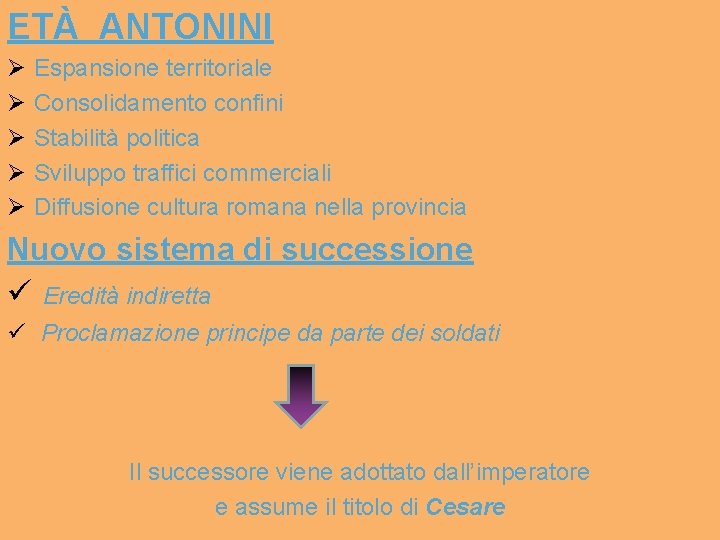 ETÀ ANTONINI

➢ Espansione territoriale
➢ Consolidamento confini
➢ Stabilità politica
➢ Sviluppo traffici commerciali
➢ Diffusione cultura romana nella provincia

Nuovo sistema di successione

✓ Eredità indiretta
✓ Proclamazione principe da parte dei soldati

Il successore viene adottato dall'imperatore e assume il titolo di Cesare